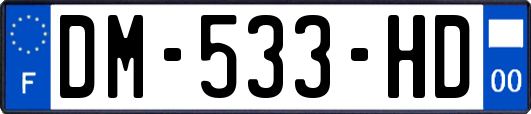 F
DM-533-HD
00